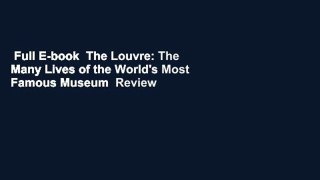 Full E-book The Louvre: The Many Lives of the World's Most Famous Museum Review